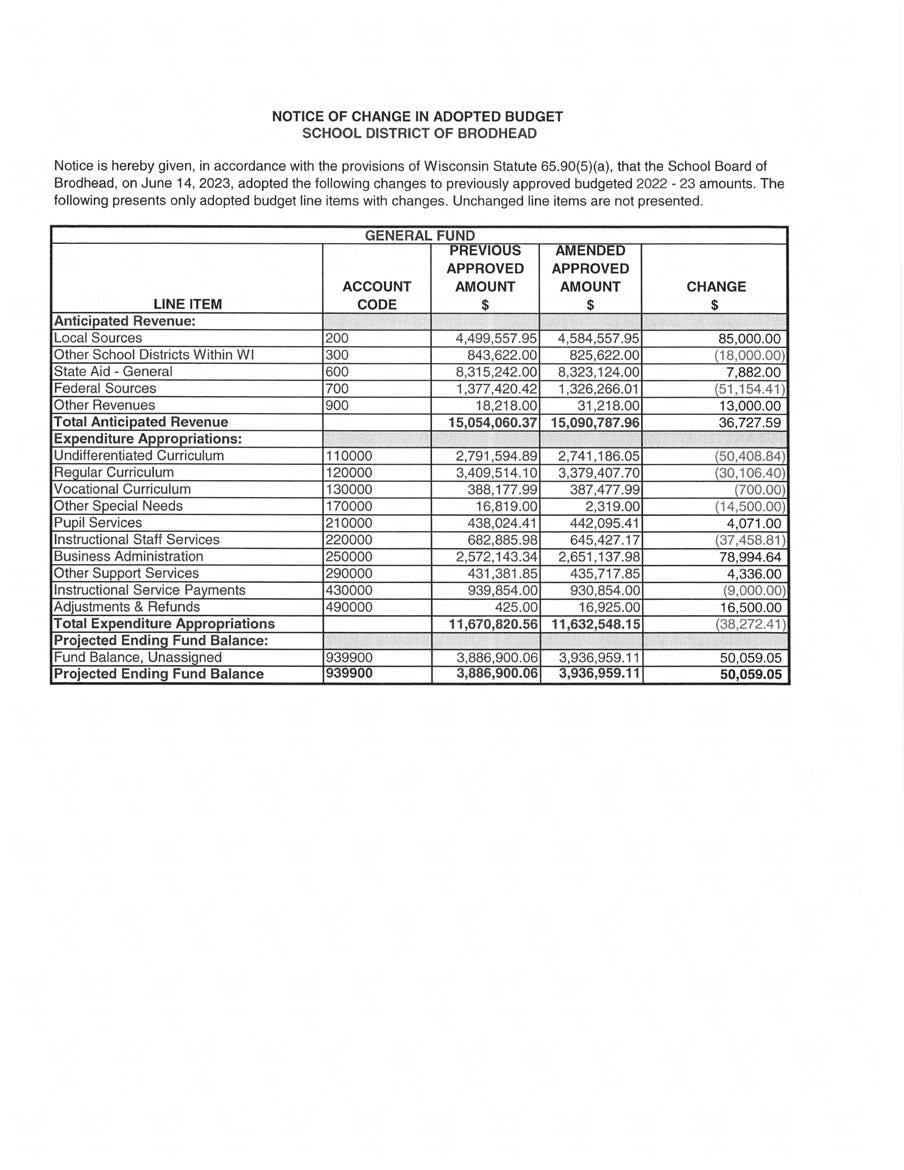 NOTICE OF CHANGE IN ADOPTED BUDGET
SCHOOL DISTRICT OF BRODHEAD

Notice is hereby given, in accordance with the provisions of Wisconsin Statute 65.90(5)(a), that the School Board of Brodhead, on June 14, 2023, adopted the following changes to previously approved budgeted 2022 - 23 amounts. The following presents only adopted budget line items with changes. Unchanged line items are not presented.

GENERAL FUND

| LINE ITEM | ACCOUNT CODE | PREVIOUS APPROVED AMOUNT $ | AMENDED APPROVED AMOUNT $ | CHANGE $ |
|---|---|---|---|---|
| Anticipated Revenue: | | | | |
| Local Sources | 200 | 4,499,557.95 | 4,584,557.95 | 85,000.00 |
| Other School Districts Within WI | 300 | 843,622.00 | 825,622.00 | (18,000.00) |
| State Aid - General | 600 | 8,315,242.00 | 8,323,124.00 | 7,882.00 |
| Federal Sources | 700 | 1,377,420.42 | 1,326,266.01 | (51,154.41) |
| Other Revenues | 900 | 18,218.00 | 31,218.00 | 13,000.00 |
| Total Anticipated Revenue | | 15,054,060.37 | 15,090,787.96 | 36,727.59 |
| Expenditure Appropriations: | | | | |
| Undifferentiated Curriculum | 110000 | 2,791,594.89 | 2,741,186.05 | (50,408.84) |
| Regular Curriculum | 120000 | 3,409,514.10 | 3,379,407.70 | (30,106.40) |
| Vocational Curriculum | 130000 | 388,177.99 | 387,477.99 | (700.00) |
| Other Special Needs | 170000 | 16,819.00 | 2,319.00 | (14,500.00) |
| Pupil Services | 210000 | 438,024.41 | 442,095.41 | 4,071.00 |
| Instructional Staff Services | 220000 | 682,885.98 | 645,427.17 | (37,458.81) |
| Business Administration | 250000 | 2,572,143.34 | 2,651,137.98 | 78,994.64 |
| Other Support Services | 290000 | 431,381.85 | 435,717.85 | 4,336.00 |
| Instructional Service Payments | 430000 | 939,854.00 | 930,854.00 | (9,000.00) |
| Adjustments & Refunds | 490000 | 425.00 | 16,925.00 | 16,500.00 |
| Total Expenditure Appropriations | | 11,670,820.56 | 11,632,548.15 | (38,272.41) |
| Projected Ending Fund Balance: | | | | |
| Fund Balance, Unassigned | 939900 | 3,886,900.06 | 3,936,959.11 | 50,059.05 |
| Projected Ending Fund Balance | 939900 | 3,886,900.06 | 3,936,959.11 | 50,059.05 |